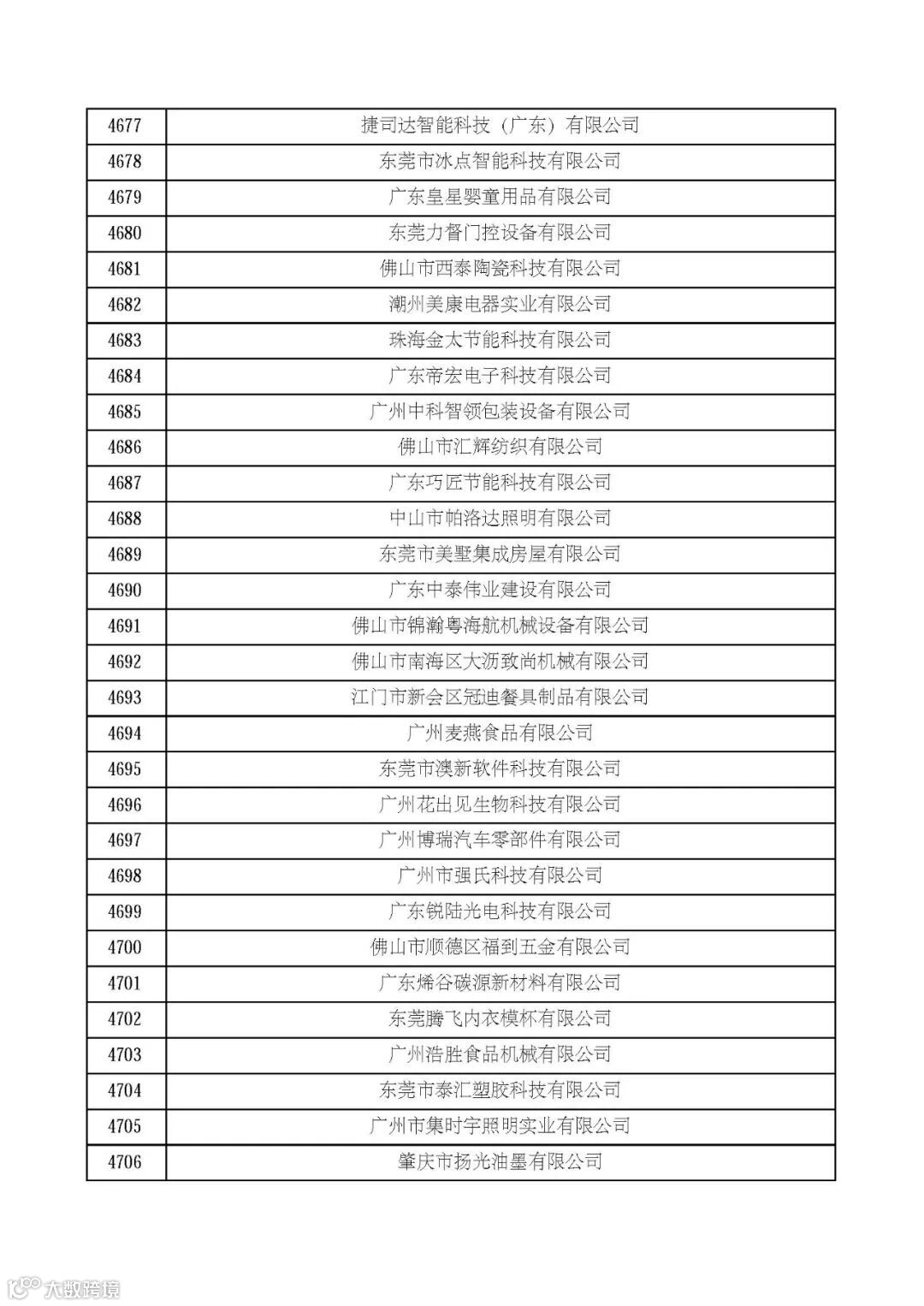 | 4677 | 捷司达智能科技（广东）有限公司 |
|---|---|
| 4678 | 东莞市冰点智能科技有限公司 |
| 4679 | 广东皇星婴童用品有限公司 |
| 4680 | 东莞力督门控设备有限公司 |
| 4681 | 佛山市西泰陶瓷科技有限公司 |
| 4682 | 潮州美康电器实业有限公司 |
| 4683 | 珠海金太节能科技有限公司 |
| 4684 | 广东帝宏电子科技有限公司 |
| 4685 | 广州中科智领包装设备有限公司 |
| 4686 | 佛山市汇辉纺织有限公司 |
| 4687 | 广东巧匠节能科技有限公司 |
| 4688 | 中山市帕洛达照明有限公司 |
| 4689 | 东莞市美墅集成房屋有限公司 |
| 4690 | 广东中泰伟业建设有限公司 |
| 4691 | 佛山市锦瀚粤海航机械设备有限公司 |
| 4692 | 佛山市南海区大沥致尚机械有限公司 |
| 4693 | 江门市新会区冠迪餐具制品有限公司 |
| 4694 | 广州麦燕食品有限公司 |
| 4695 | 东莞市澳新软件科技有限公司 |
| 4696 | 广州花出见生物科技有限公司 |
| 4697 | 广州博瑞汽车零部件有限公司 |
| 4698 | 广州市强氏科技有限公司 |
| 4699 | 广东锐陆光电科技有限公司 |
| 4700 | 佛山市顺德区福到五金有限公司 |
| 4701 | 广东烯谷碳源新材料有限公司 |
| 4702 | 东莞腾飞内衣模杯有限公司 |
| 4703 | 广州浩胜食品机械有限公司 |
| 4704 | 东莞市泰汇塑胶科技有限公司 |
| 4705 | 广州市集时宇照明实业有限公司 |
| 4706 | 肇庆市扬光油墨有限公司 |

大数跨境